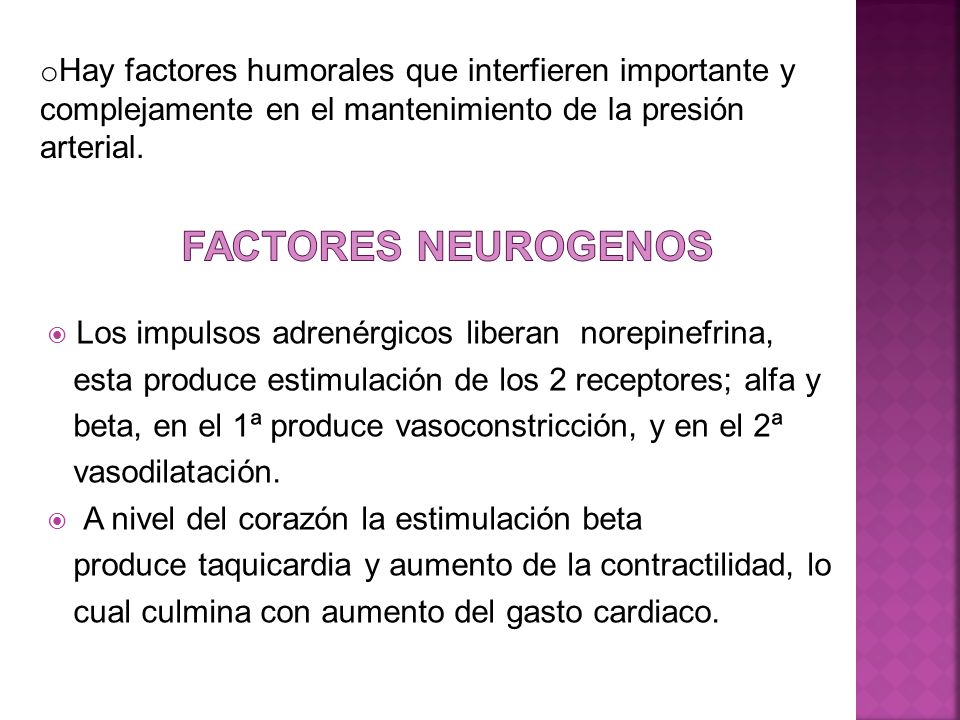 oHay factores humorales que interfieren importante y complejamente en el mantenimiento de la presión arterial.

FACTORES NEUROGENOS

Los impulsos adrenérgicos liberan norepinefrina, esta produce estimulación de los 2 receptores; alfa y beta, en el 1ª produce vasoconstricción, y en el 2ª vasodilatación.

A nivel del corazón la estimulación beta produce taquicardia y aumento de la contractilidad, lo cual culmina con aumento del gasto cardiaco.